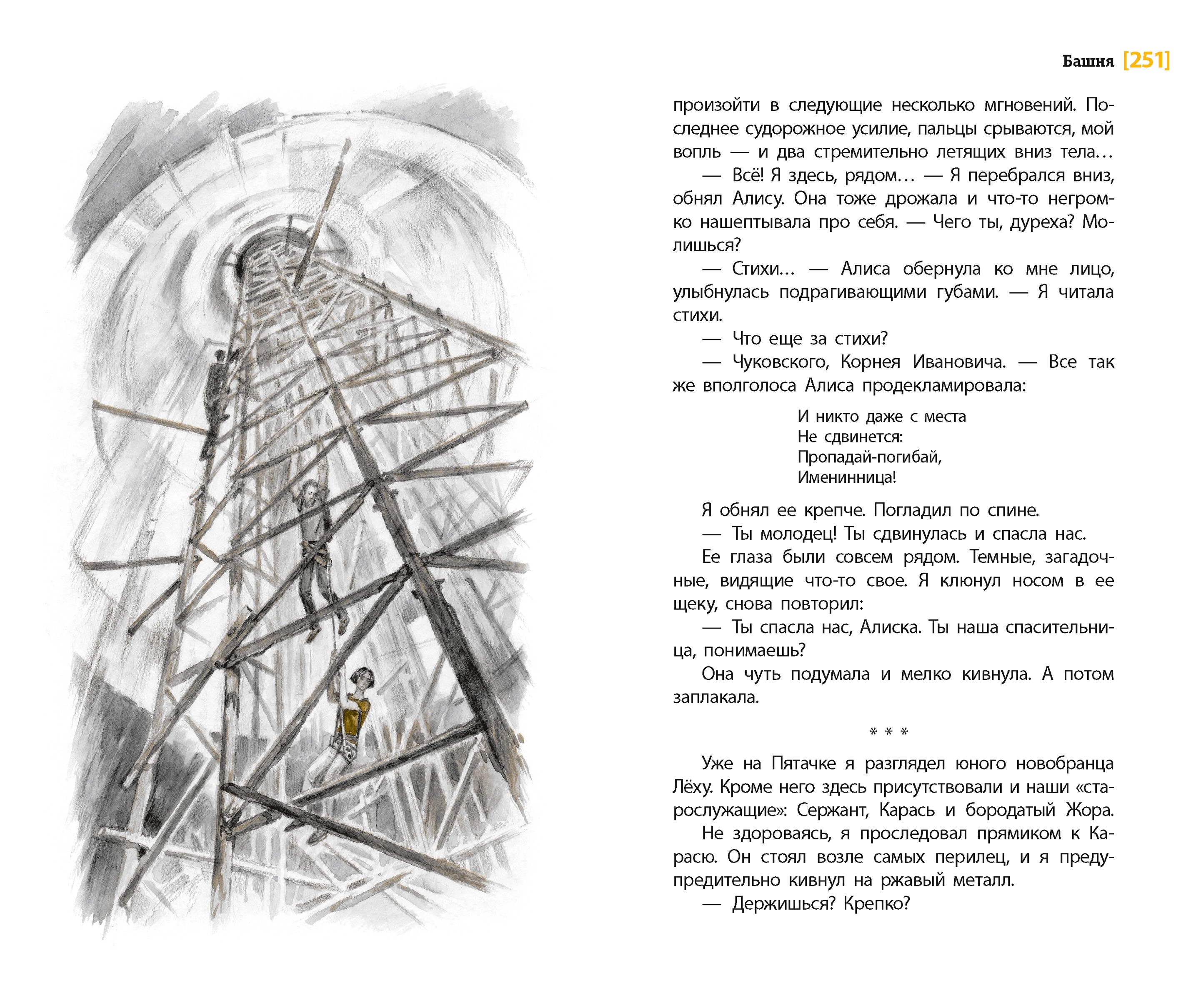 Башня [251]

произойти в следующие несколько мгновений. Последнее судорожное усилие, пальцы срываются, мой вопль — и два стремительно летящих вниз тела…

— Всё! Я здесь, рядом… — Я перебрался вниз, обнял Алису. Она тоже дрожала и что-то негромко нашептывала про себя. — Чего ты, дуреха? Молишься?

— Стихи… — Алиса обернула ко мне лицо, улыбнулась подрагивающими губами. — Я читала стихи.

— Что еще за стихи?

— Чуковского, Корнея Ивановича. — Все так же вполголоса Алиса продекламировала:

И никто даже с места
Не сдвинется:
Пропадай-погибай,
Именинница!

Я обнял ее крепче. Погладил по спине.

— Ты молодец! Ты сдвинулась и спасла нас.

Ее глаза были совсем рядом. Темные, загадочные, видящие что-то свое. Я клюнул носом в ее щеку, снова повторил:

— Ты спасла нас, Алиска. Ты наша спасительница, понимаешь?

Она чуть подумала и мелко кивнула. А потом заплакала.

* * *

Уже на Пятачке я разглядел юного новобранца Лёху. Кроме него здесь присутствовали и наши «старослужащие»: Сержант, Карась и бородатый Жора.

Не здороваясь, я проследовал прямиком к Карасю. Он стоял возле самых перилец, и я предупредительно кивнул на ржавый металл.

— Держишься? Крепко?